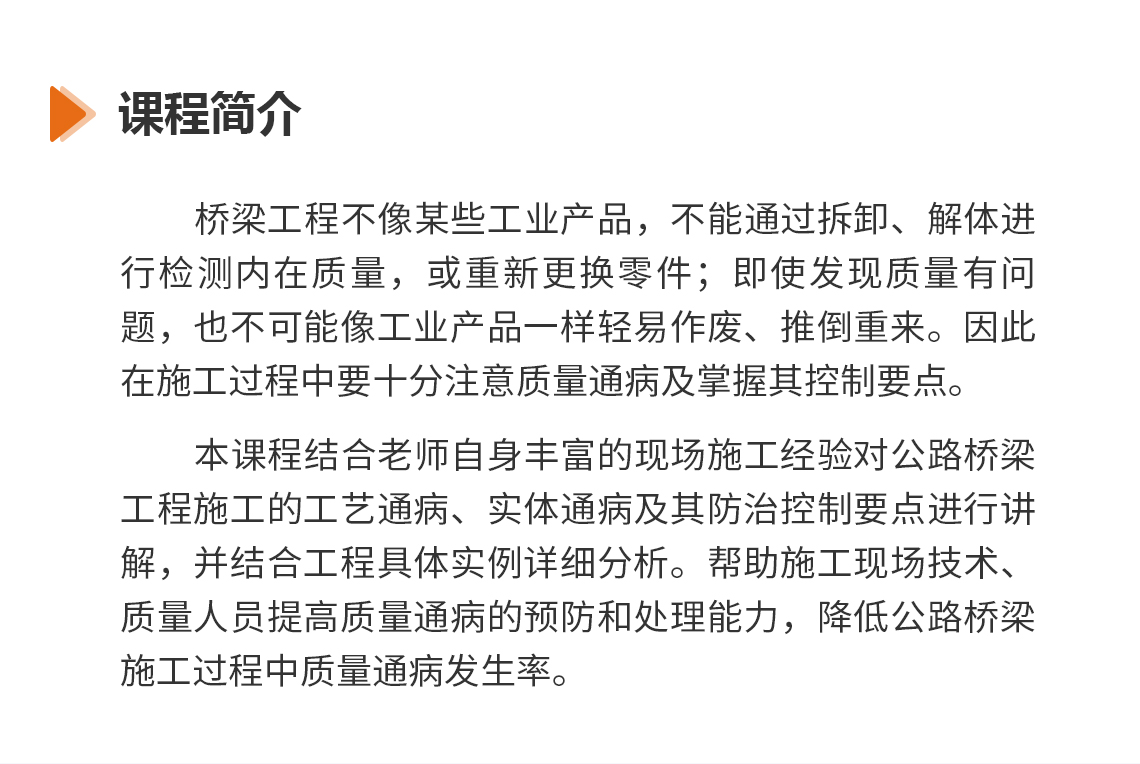 课程简介

桥梁工程不像某些工业产品，不能通过拆卸、解体进行检测内在质量，或重新更换零件；即使发现质量有问题，也不可能像工业产品一样轻易作废、推倒重来。因此在施工过程中要十分注意质量通病及掌握其控制要点。

本课程结合老师自身丰富的现场施工经验对公路桥梁工程施工的工艺通病、实体通病及其防治控制要点进行讲解，并结合工程具体实例详细分析。帮助施工现场技术、质量人员提高质量通病的预防和处理能力，降低公路桥梁施工过程中质量通病发生率。